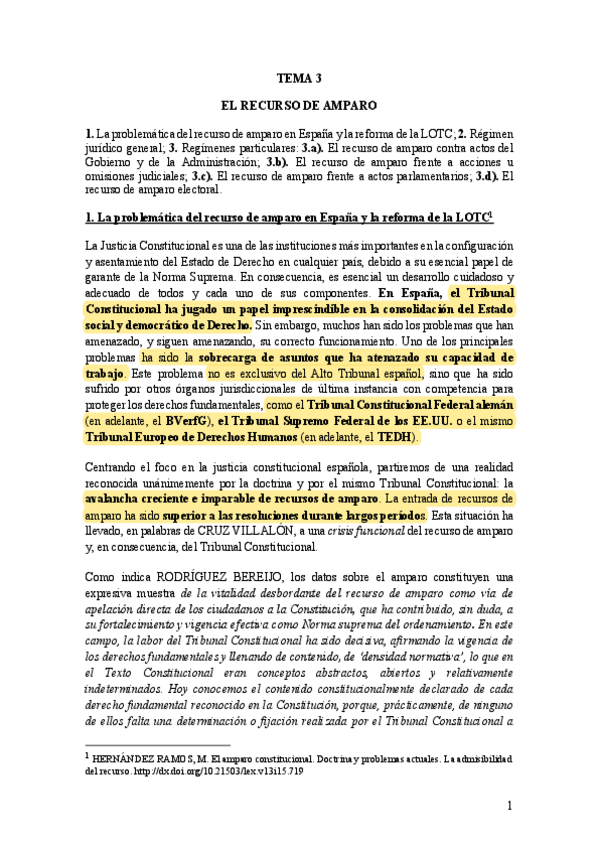 TEMA 3

EL RECURSO DE AMPARO

1. La problemática del recurso de amparo en España y la reforma de la LOTC; 2. Régimen jurídico general; 3. Regímenes particulares: 3.a). El recurso de amparo contra actos del Gobierno y de la Administración; 3.b). El recurso de amparo frente a acciones u omisiones judiciales; 3.c). El recurso de amparo frente a actos parlamentarios; 3.d). El recurso de amparo electoral.

1. La problemática del recurso de amparo en España y la reforma de la LOTC$^1$

La Justicia Constitucional es una de las instituciones más importantes en la configuración y asentamiento del Estado de Derecho en cualquier país, debido a su esencial papel de garante de la Norma Suprema. En consecuencia, es esencial un desarrollo cuidadoso y adecuado de todos y cada uno de sus componentes. En España, el Tribunal Constitucional ha jugado un papel imprescindible en la consolidación del Estado social y democrático de Derecho. Sin embargo, muchos han sido los problemas que han amenazado, y siguen amenazando, su correcto funcionamiento. Uno de los principales problemas ha sido la sobrecarga de asuntos que ha atenazado su capacidad de trabajo. Este problema no es exclusivo del Alto Tribunal español, sino que ha sido sufrido por otros órganos jurisdiccionales de última instancia con competencia para proteger los derechos fundamentales, como el Tribunal Constitucional Federal alemán (en adelante, el BVerfG), el Tribunal Supremo Federal de los EE.UU. o el mismo Tribunal Europeo de Derechos Humanos (en adelante, el TEDH).

Centrando el foco en la justicia constitucional española, partiremos de una realidad reconocida unánimemente por la doctrina y por el mismo Tribunal Constitucional: la avalancha creciente e imparable de recursos de amparo. La entrada de recursos de amparo ha sido superior a las resoluciones durante largos períodos. Esta situación ha llevado, en palabras de CRUZ VILLALÓN, a una crisis funcional del recurso de amparo y, en consecuencia, del Tribunal Constitucional.

Como indica RODRÍGUEZ BEREIJO, los datos sobre el amparo constituyen una expresiva muestra de la vitalidad desbordante del recurso de amparo como vía de apelación directa de los ciudadanos a la Constitución, que ha contribuido, sin duda, a su fortalecimiento y vigencia efectiva como Norma suprema del ordenamiento. En este campo, la labor del Tribunal Constitucional ha sido decisiva, afirmando la vigencia de los derechos fundamentales y llenando de contenido, de 'densidad normativa', lo que en el Texto Constitucional eran conceptos abstractos, abiertos y relativamente indeterminados. Hoy conocemos el contenido constitucionalmente declarado de cada derecho fundamental reconocido en la Constitución, porque, prácticamente, de ninguno de ellos falta una determinación o fijación realizada por el Tribunal Constitucional a

$^1$ HERNÁNDEZ RAMOS, M. El amparo constitucional. Doctrina y problemas actuales. La admisibilidad del recurso. http://dx.doi.org/10.21503/lex.v13i15.719

1